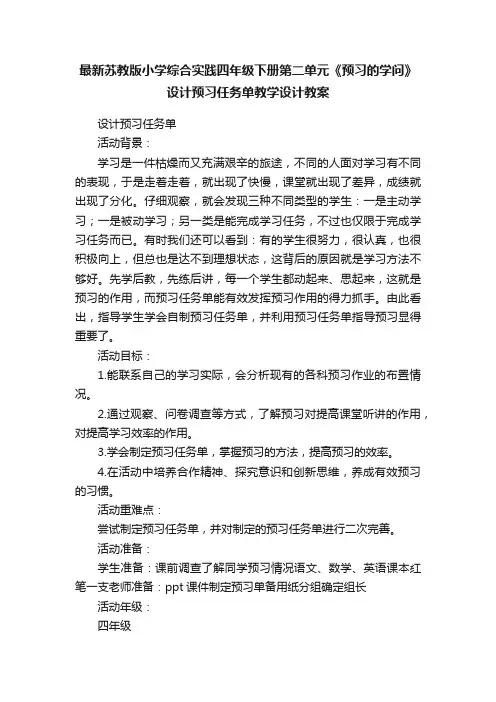 最新苏教版小学综合实践四年级下册第二单元《预习的学问》设计预习任务单教学设计教案

设计预习任务单

活动背景：

学习是一件枯燥而又充满艰辛的旅途，不同的人面对学习有不同的表现，于是走着走着，就出现了快慢，课堂就出现了差异，成绩就出现了分化。仔细观察，就会发现三种不同类型的学生：一是主动学习；一是被动学习；另一类是能完成学习任务，不过也仅限于完成学习任务而已。有时我们还可以看到：有的学生很努力，很认真，也很积极向上，但总也是达不到理想状态，这背后的原因就是学习方法不够好。先学后教，先练后讲，每一个学生都动起来、思起来，这就是预习的作用，而预习任务单能有效发挥预习作用的得力抓手。由此看出，指导学生学会自制预习任务单，并利用预习任务单指导预习显得重要了。

活动目标：

1.能联系自己的学习实际，会分析现有的各科预习作业的布置情况。

2.通过观察、问卷调查等方式，了解预习对提高课堂听讲的作用，对提高学习效率的作用。

3.学会制定预习任务单，掌握预习的方法，提高预习的效率。

4.在活动中培养合作精神、探究意识和创新思维，养成有效预习的习惯。

活动重难点：

尝试制定预习任务单，并对制定的预习任务单进行二次完善。

活动准备：

学生准备：课前调查了解同学预习情况语文、数学、英语课本红笔一支老师准备：ppt 课件制定预习单备用纸分组确定组长

活动年级：

四年级